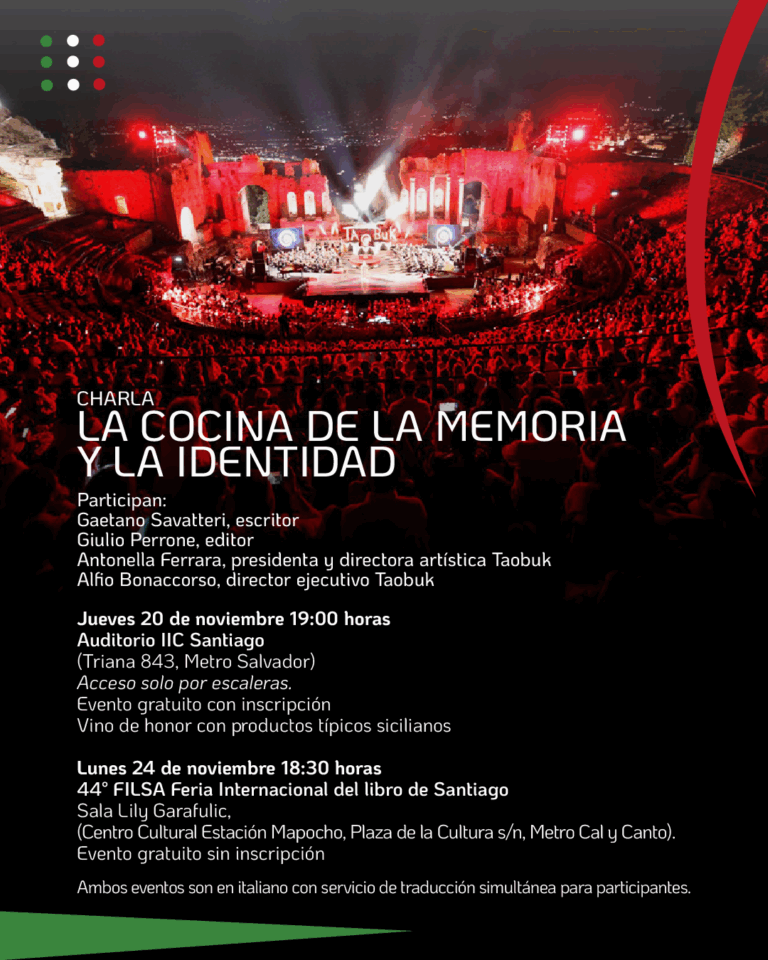 CHARLA
LA COCINA DE LA MEMORIA Y LA IDENTIDAD

Participan:
Gaetano Savatteri, escritor
Giulio Perrone, editor
Antonella Ferrara, presidenta y directora artística Taobuk
Alfio Bonaccorso, director ejecutivo Taobuk

Jueves 20 de noviembre 19:00 horas
Auditorio IIC Santiago
(Triana 843, Metro Salvador)
Acceso solo por escaleras.
Evento gratuito con inscripción
Vino de honor con productos típicos sicilianos

Lunes 24 de noviembre 18:30 horas
44° FILSA Feria Internacional del libro de Santiago
Sala Lily Garafulic,
(Centro Cultural Estación Mapocho, Plaza de la Cultura s/n, Metro Cal y Canto).
Evento gratuito sin inscripción

Ambos eventos son en italiano con servicio de traducción simultánea para participantes.